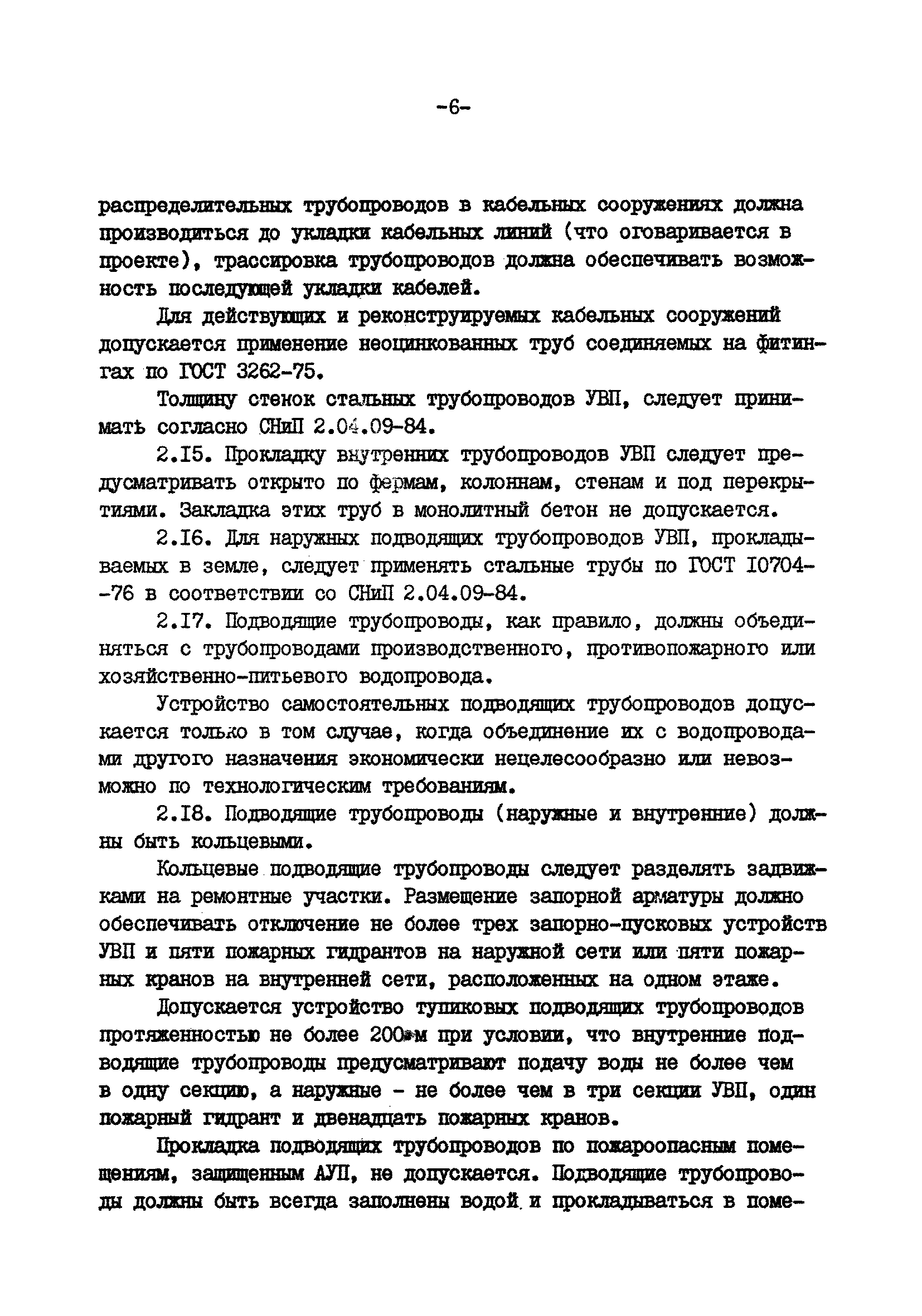 -6-

распределительных трубопроводов в кабельных сооружениях должна производиться до укладки кабельных линий (что оговаривается в проекте), трассировка трубопроводов должна обеспечивать возможность последующей укладки кабелей.

Для действующих и реконструируемых кабельных сооружений допускается применение неоцинкованных труб соединяемых на фитингах по ГОСТ 3262-75.

Толщину стенок стальных трубопроводов УВП, следует принимать согласно СНиП 2.04.09-84.

2.15. Прокладку внутренних трубопроводов УВП следует предусматривать открыто по фермам, колоннам, стенам и под перекрытиями. Закладка этих труб в монолитный бетон не допускается.

2.16. Для наружных подводящих трубопроводов УВП, прокладываемых в земле, следует применять стальные трубы по ГОСТ 10704-76 в соответствии со СНиП 2.04.09-84.

2.17. Подводящие трубопроводы, как правило, должны объединяться с трубопроводами производственного, противопожарного или хозяйственно-питьевого водопровода.

Устройство самостоятельных подводящих трубопроводов допускается только в том случае, когда объединение их с водопроводами другого назначения экономически нецелесообразно или невозможно по технологическим требованиям.

2.18. Подводящие трубопроводы (наружные и внутренние) должны быть кольцевыми.

Кольцевые подводящие трубопроводы следует разделять задвижками на ремонтные участки. Размещение запорной арматуры должно обеспечивать отключение не более трех запорно-пусковых устройств УВП и пяти пожарных гидрантов на наружной сети или пяти пожарных кранов на внутренней сети, расположенных на одном этаже.

Допускается устройство тупиковых подводящих трубопроводов протяженностью не более 200 м при условии, что внутренние подводящие трубопроводы предусматривают подачу воды не более чем в одну секцию, а наружные - не более чем в три секции УВП, один пожарный гидрант и двенадцать пожарных кранов.

Прокладка подводящих трубопроводов по пожароопасным помещениям, защищенным АУП, не допускается. Подводящие трубопроводы должны быть всегда заполнены водой и прокладываться в поме-